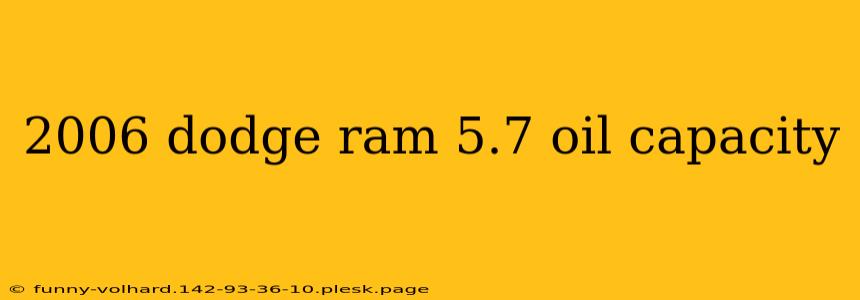 2006 dodge ram 5.7 oil capacity

© funny-volhard.142-93-36-10.plesk.page